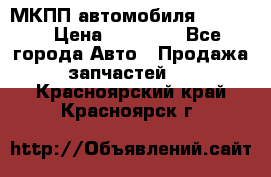 МКПП автомобиля Цена Все города Авто Продажа запчастей Красноярский край Красноярск г

http://Объявлений.сайт